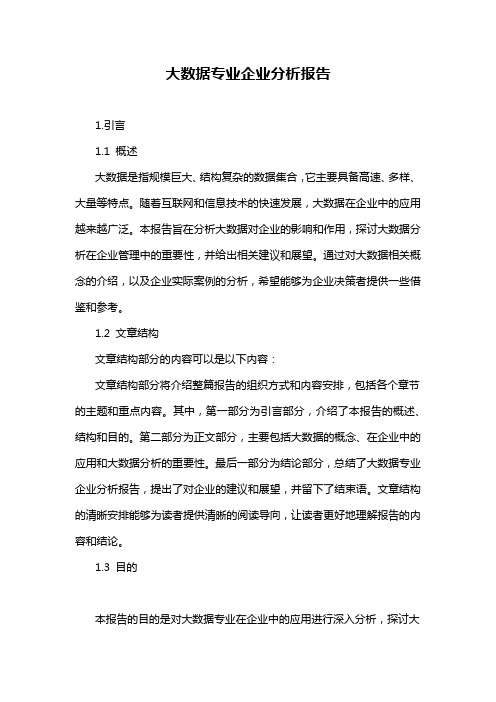 大数据专业企业分析报告

1.引言

1.1 概述

大数据是指规模巨大、结构复杂的数据集合，它主要具备高速、多样、大量等特点。随着互联网和信息技术的快速发展，大数据在企业中的应用越来越广泛。本报告旨在分析大数据对企业的影响和作用，探讨大数据分析在企业管理中的重要性，并给出相关建议和展望。通过对大数据相关概念的介绍，以及企业实际案例的分析，希望能够为企业决策者提供一些借鉴和参考。

1.2 文章结构

文章结构部分的内容可以是以下内容：

文章结构部分将介绍整篇报告的组织方式和内容安排，包括各个章节的主题和重点内容。其中，第一部分为引言部分，介绍了本报告的概述、结构和目的。第二部分为正文部分，主要包括大数据的概念、在企业中的应用和大数据分析的重要性。最后一部分为结论部分，总结了大数据专业企业分析报告，提出了对企业的建议和展望，并留下了结束语。文章结构的清晰安排能够为读者提供清晰的阅读导向，让读者更好地理解报告的内容和结论。

1.3 目的

本报告的目的是对大数据专业在企业中的应用进行深入分析，探讨大